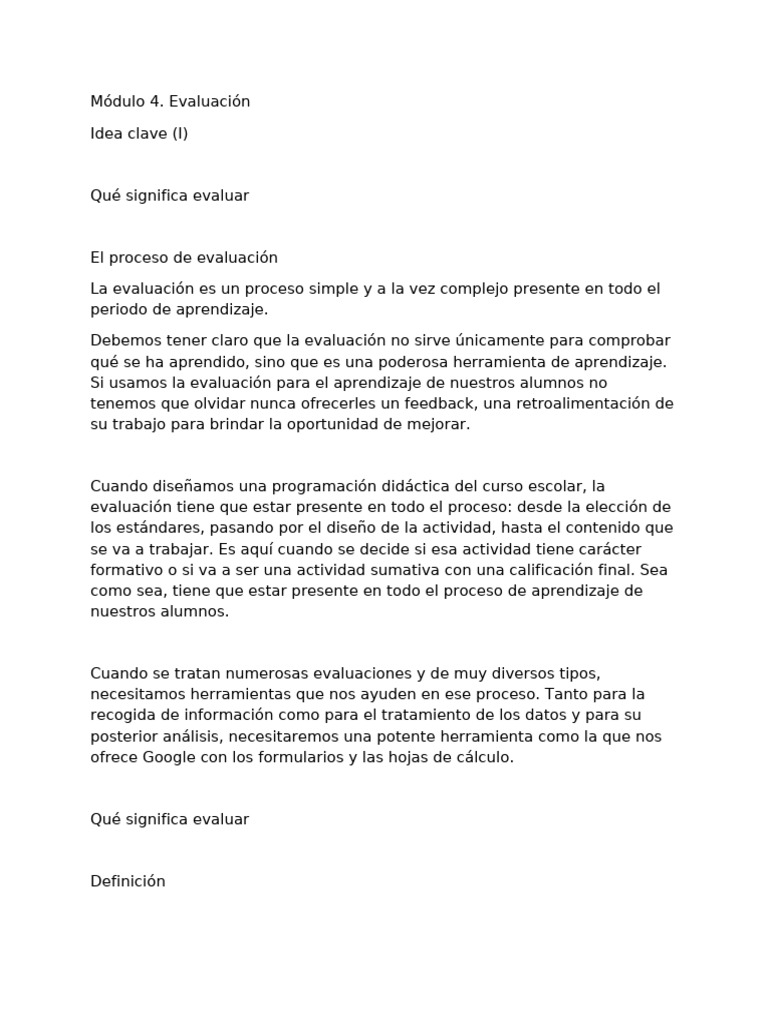 Módulo 4. Evaluación

Idea clave (I)

Qué significa evaluar

El proceso de evaluación

La evaluación es un proceso simple y a la vez complejo presente en todo el periodo de aprendizaje.

Debemos tener claro que la evaluación no sirve únicamente para comprobar qué se ha aprendido, sino que es una poderosa herramienta de aprendizaje. Si usamos la evaluación para el aprendizaje de nuestros alumnos no tenemos que olvidar nunca ofrecerles un feedback, una retroalimentación de su trabajo para brindar la oportunidad de mejorar.

Cuando diseñamos una programación didáctica del curso escolar, la evaluación tiene que estar presente en todo el proceso: desde la elección de los estándares, pasando por el diseño de la actividad, hasta el contenido que se va a trabajar. Es aquí cuando se decide si esa actividad tiene carácter formativo o si va a ser una actividad sumativa con una calificación final. Sea como sea, tiene que estar presente en todo el proceso de aprendizaje de nuestros alumnos.

Cuando se tratan numerosas evaluaciones y de muy diversos tipos, necesitamos herramientas que nos ayuden en ese proceso. Tanto para la recogida de información como para el tratamiento de los datos y para su posterior análisis, necesitaremos una potente herramienta como la que nos ofrece Google con los formularios y las hojas de cálculo.

Qué significa evaluar

Definición